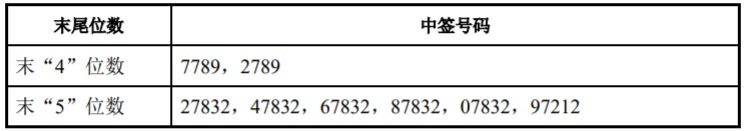 | 末尾位数 | 中签号码 |
|---|---|
| 末“4”位数 | 7789，2789 |
| 末“5”位数 | 27832，47832，67832，87832，07832，97212 |